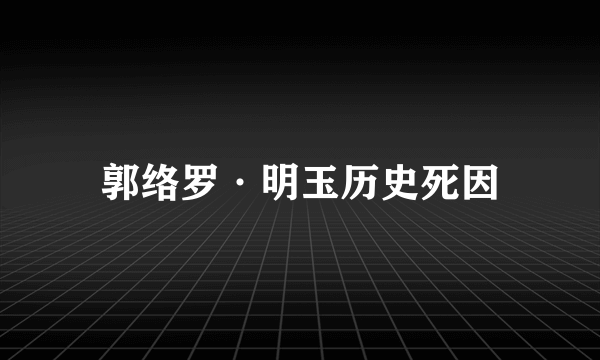 郭络罗·明玉历史死因